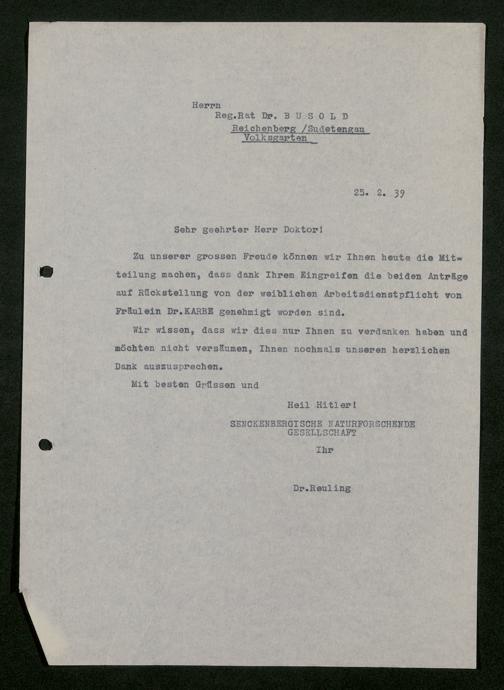 Herrn
Reg.Rat Dr. B U S O L D
Reichenberg /Sudetengau
Volksgarten

25. 2. 39

Sehr geehrter Herr Doktor!

Zu unserer grossen Freude können wir Ihnen heute die Mitteilung machen, dass dank Ihrem Eingreifen die beiden Anträge auf Rückstellung von der weiblichen Arbeitsdienstpflicht von Fräulein Dr.KARBE genehmigt worden sind.

Wir wissen, dass wir dies nur Ihnen zu verdanken haben und möchten nicht versäumen, Ihnen nochmals unseren herzlichen Dank auszusprechen.

Mit besten Grüssen und

Heil Hitler!
SENCKENBERGISCHE NATURFORSCHENDE GESELLSCHAFT
Ihr

Dr.Reuling